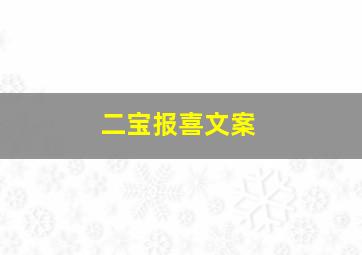 二宝报喜文案